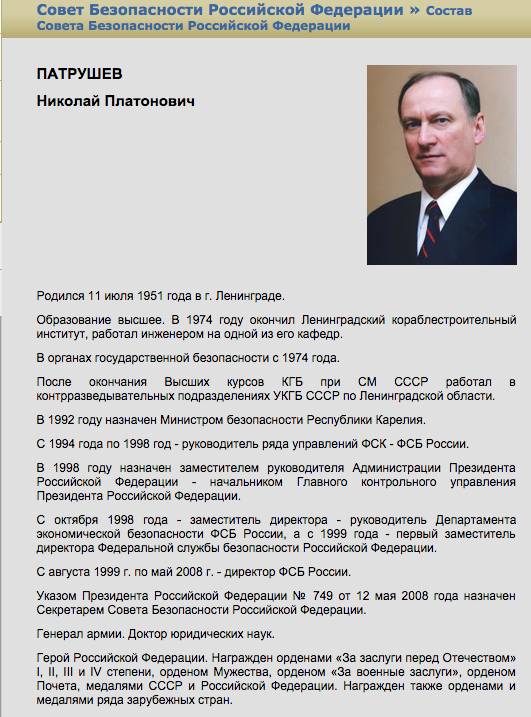 Совет Безопасности Российской Федерации » Состав Совета Безопасности Российской Федерации

ПАТРУШЕВ

Николай Платонович

Родился 11 июля 1951 года в г. Ленинграде.

Образование высшее. В 1974 году окончил Ленинградский кораблестроительный институт, работал инженером на одной из его кафедр.

В органах государственной безопасности с 1974 года.

После окончания Высших курсов КГБ при СМ СССР работал в контрразведывательных подразделениях УКГБ СССР по Ленинградской области.

В 1992 году назначен Министром безопасности Республики Карелия.

С 1994 года по 1998 год - руководитель ряда управлений ФСК - ФСБ России.

В 1998 году назначен заместителем руководителя Администрации Президента Российской Федерации - начальником Главного контрольного управления Президента Российской Федерации.

С октября 1998 года - заместитель директора - руководитель Департамента экономической безопасности ФСБ России, а с 1999 года - первый заместитель директора Федеральной службы безопасности Российской Федерации.

С августа 1999 г. по май 2008 г. - директор ФСБ России.

Указом Президента Российской Федерации № 749 от 12 мая 2008 года назначен Секретарем Совета Безопасности Российской Федерации.

Генерал армии. Доктор юридических наук.

Герой Российской Федерации. Награжден орденами «За заслуги перед Отечеством» I, II, III и IV степени, орденом Мужества, орденом «За военные заслуги», орденом Почета, медалями СССР и Российской Федерации. Награжден также орденами и медалями ряда зарубежных стран.